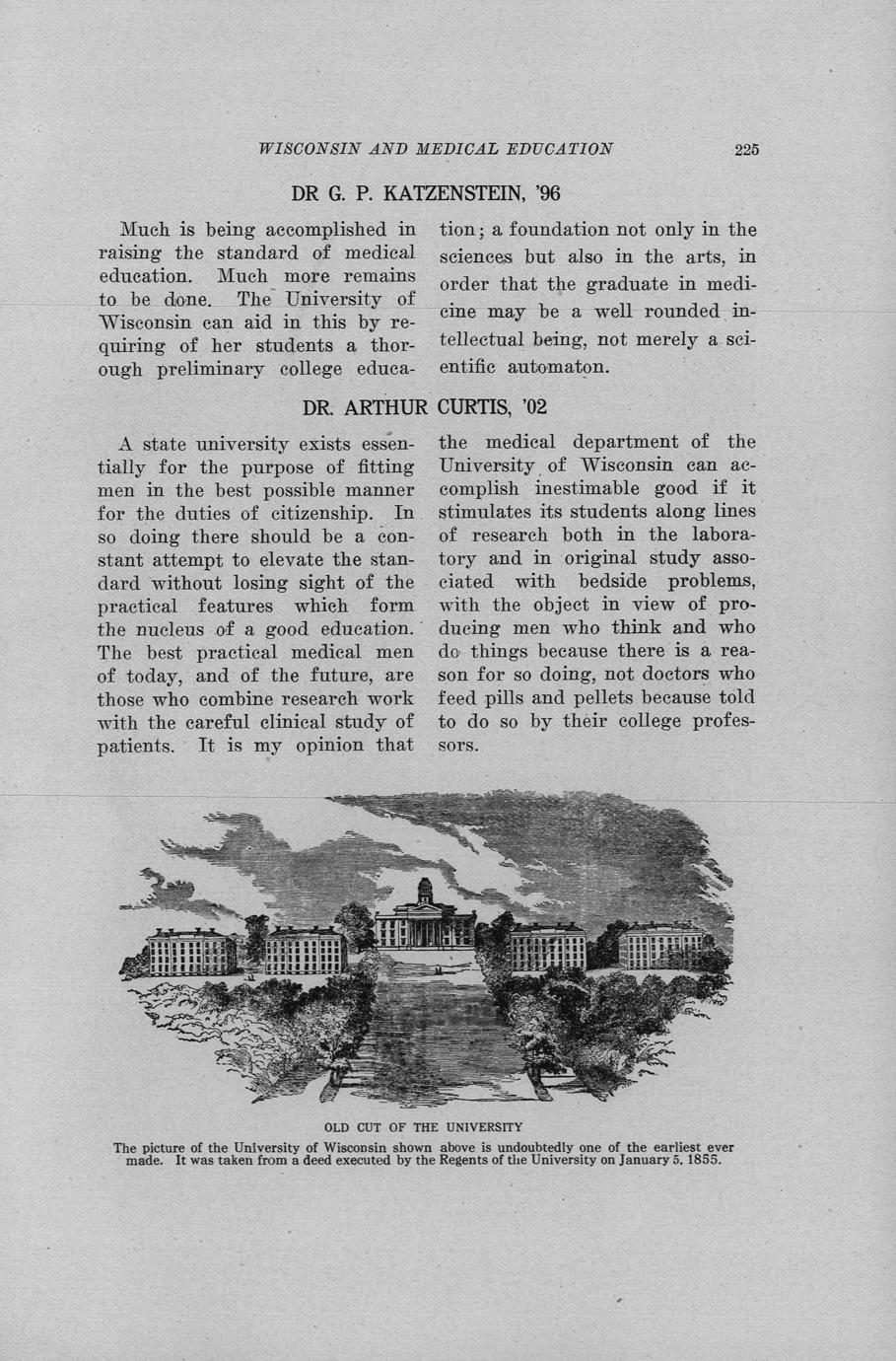 WISCONSIN AND MEDICAL EDUCATION 225

DR G. P. KATZENSTEIN, '96

Much is being accomplished in raising the standard of medical education. Much more remains to be done. The University of Wisconsin can aid in this by requiring of her students a thorough preliminary college education; a foundation not only in the sciences but also in the arts, in order that the graduate in medicine may be a well rounded intellectual being, not merely a scientific automaton.

DR. ARTHUR CURTIS, '02

A state university exists essentially for the purpose of fitting men in the best possible manner for the duties of citizenship. In so doing there should be a constant attempt to elevate the standard without losing sight of the practical features which form the nucleus of a good education. The best practical medical men of today, and of the future, are those who combine research work with the careful clinical study of patients. It is my opinion that the medical department of the University of Wisconsin can accomplish inestimable good if it stimulates its students along lines of research both in the laboratory and in original study associated with bedside problems, with the object in view of producing men who think and who do things because there is a reason for so doing, not doctors who feed pills and pellets because told to do so by their college professors.

OLD CUT OF THE UNIVERSITY
The picture of the University of Wisconsin shown above is undoubtedly one of the earliest ever made. It was taken from a deed executed by the Regents of the University on January 5, 1855.